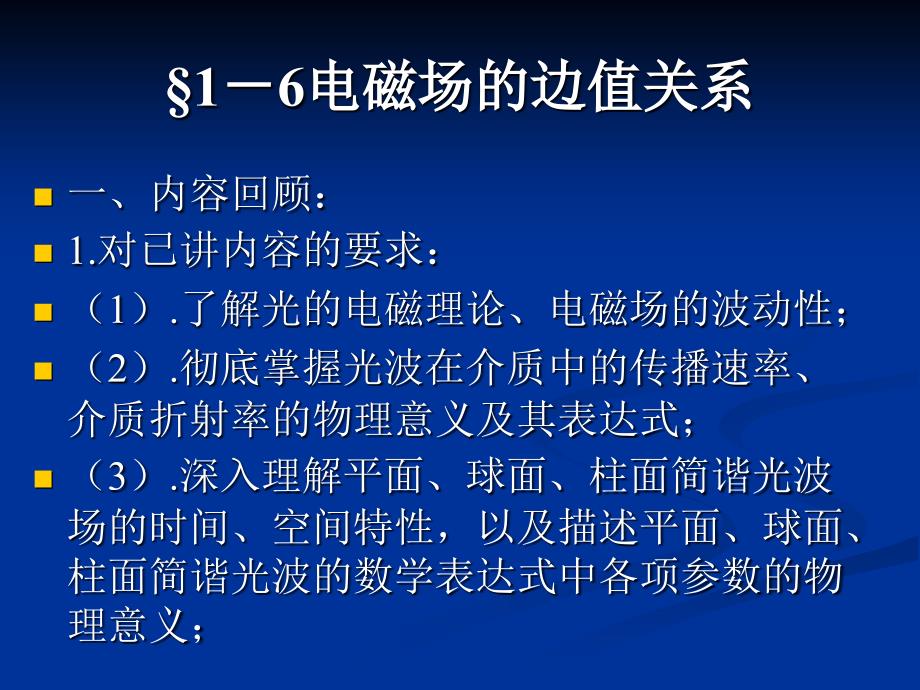 §1－6电磁场的边值关系

一、内容回顾：

1.对已讲内容的要求：

（1）.了解光的电磁理论、电磁场的波动性；

（2）.彻底掌握光波在介质中的传播速率、介质折射率的物理意义及其表达式；

（3）.深入理解平面、球面、柱面简谐光波场的时间、空间特性，以及描述平面、球面、柱面简谐光波的数学表达式中各项参数的物理意义；